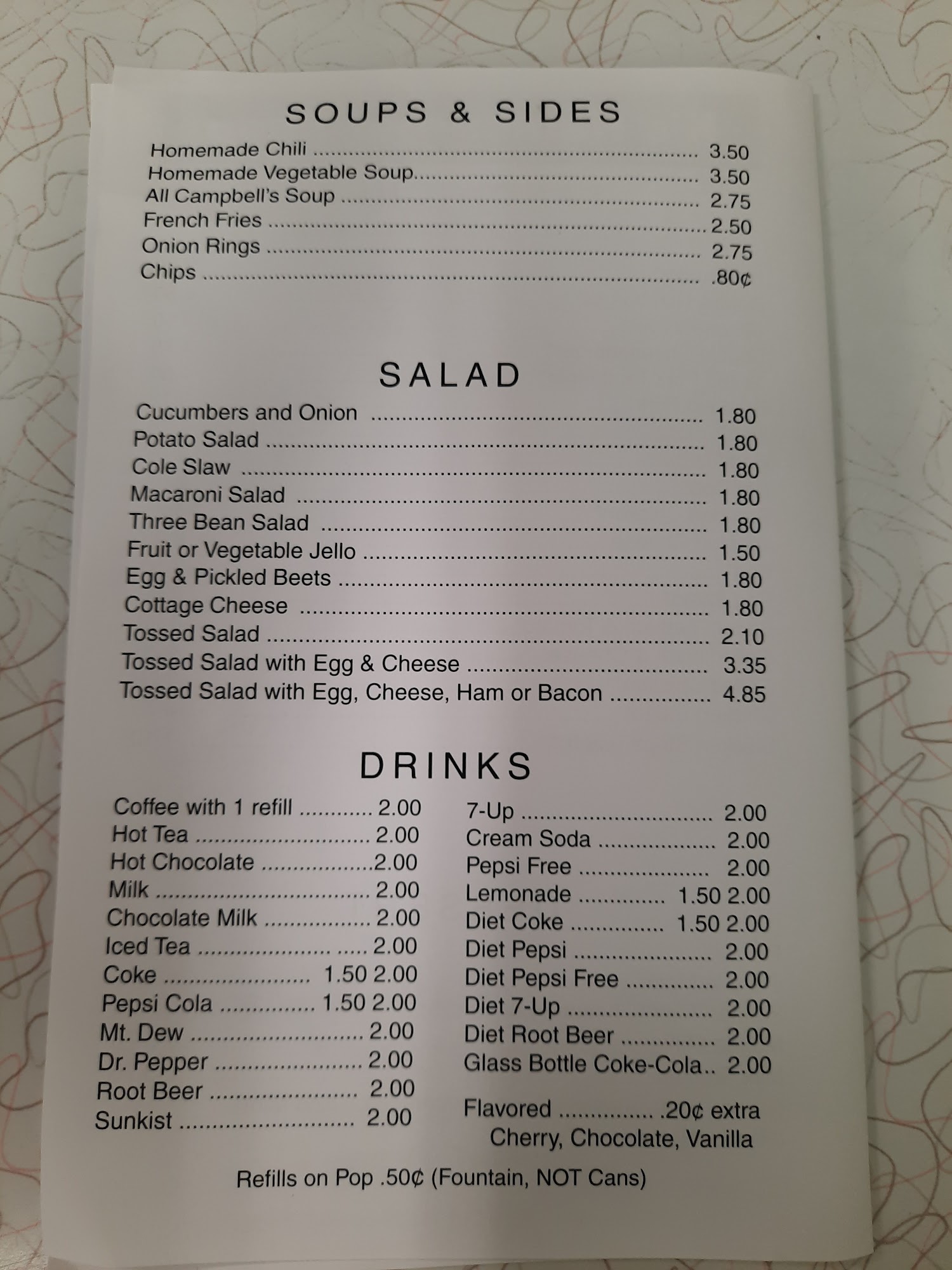 SOUPS & SIDES

Homemade Chili 3.50
Homemade Vegetable Soup 3.50
All Campbell's Soup 2.75
French Fries 2.50
Onion Rings 2.75
Chips .80¢

SALAD

Cucumbers and Onion 1.80
Potato Salad 1.80
Cole Slaw 1.80
Macaroni Salad 1.80
Three Bean Salad 1.80
Fruit or Vegetable Jello 1.50
Egg & Pickled Beets 1.80
Cottage Cheese 1.80
Tossed Salad 2.10
Tossed Salad with Egg & Cheese 3.35
Tossed Salad with Egg, Cheese, Ham or Bacon 4.85

DRINKS

Coffee with 1 refill 2.00
Hot Tea 2.00
Hot Chocolate 2.00
Milk 2.00
Chocolate Milk 2.00
Iced Tea 2.00
Coke 1.50 2.00
Pepsi Cola 1.50 2.00
Mt. Dew 2.00
Dr. Pepper 2.00
Root Beer 2.00
Sunkist 2.00

7-Up 2.00
Cream Soda 2.00
Pepsi Free 2.00
Lemonade 1.50 2.00
Diet Coke 1.50 2.00
Diet Pepsi 2.00
Diet Pepsi Free 2.00
Diet 7-Up 2.00
Diet Root Beer 2.00
Glass Bottle Coke-Cola.. 2.00

Flavored .20¢ extra
Cherry, Chocolate, Vanilla

Refills on Pop .50¢ (Fountain, NOT Cans)